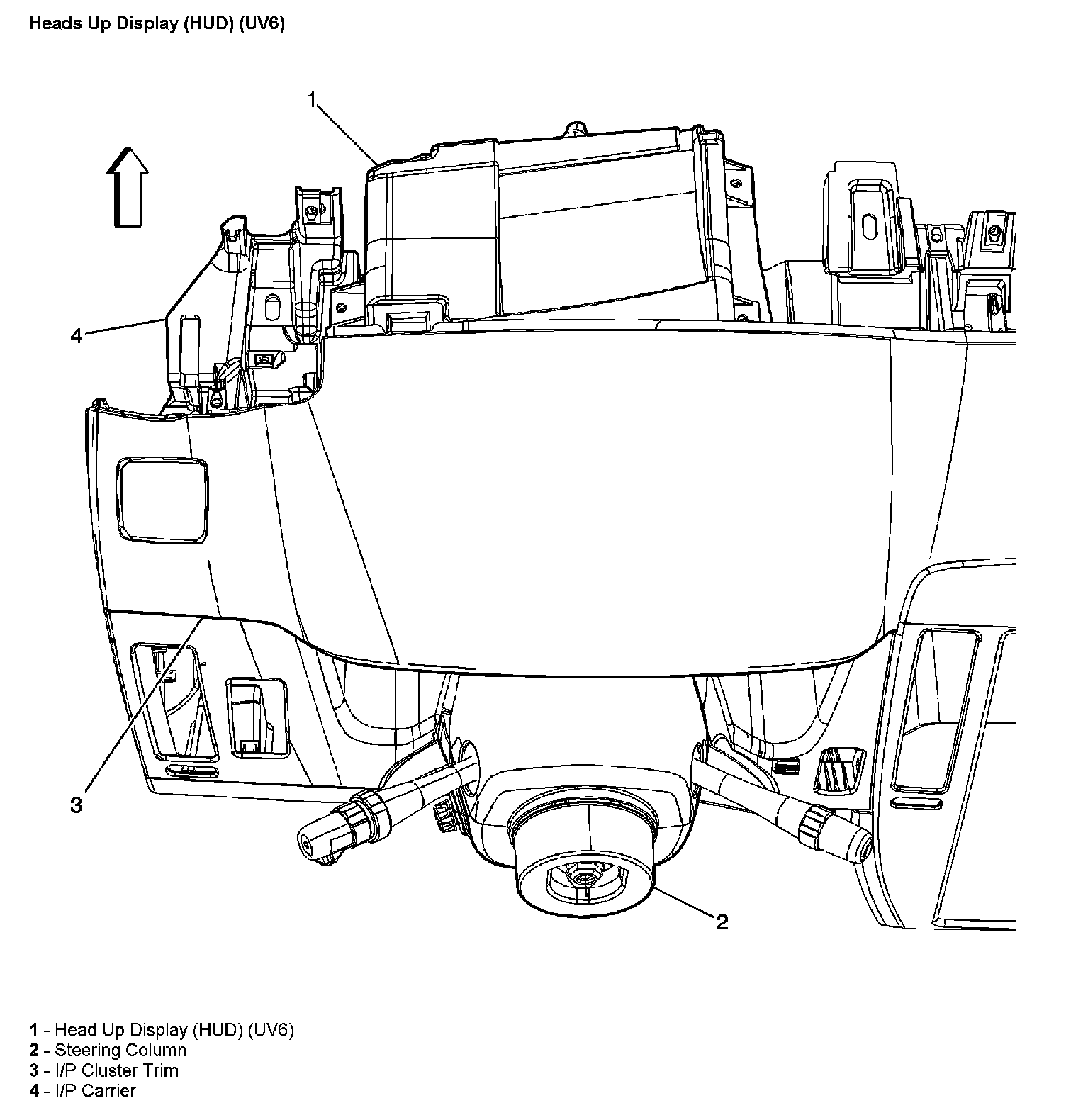 Heads Up Display (HUD) (UV6)

1

4

3

2

1 - Head Up Display (HUD) (UV6)
2 - Steering Column
3 - I/P Cluster Trim
4 - I/P Carrier